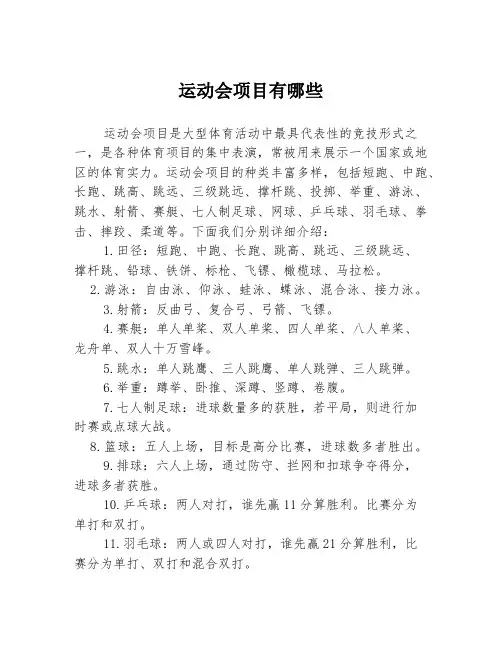 运动会项目有哪些

运动会项目是大型体育活动中最具代表性的竞技形式之一，是各种体育项目的集中表演，常被用来展示一个国家或地区的体育实力。运动会项目的种类丰富多样，包括短跑、中跑、长跑、跳高、跳远、三级跳远、撑杆跳、投掷、举重、游泳、跳水、射箭、赛艇、七人制足球、网球、乒乓球、羽毛球、拳击、摔跤、柔道等。下面我们分别详细介绍：

1. 田径：短跑、中跑、长跑、跳高、跳远、三级跳远、撑杆跳、铅球、铁饼、标枪、飞镖、橄榄球、马拉松。

2. 游泳：自由泳、仰泳、蛙泳、蝶泳、混合泳、接力泳。

3. 射箭：反曲弓、复合弓、弓箭、飞镖。

4. 赛艇：单人单桨、双人单桨、四人单桨、八人单桨、龙舟单、双人十万雪峰。

5. 跳水：单人跳鹰、三人跳鹰、单人跳弹、三人跳弹。

6. 举重：蹲举、卧推、深蹲、竖蹲、卷腹。

7. 七人制足球：进球数量多的获胜，若平局，则进行加时赛或点球大战。

8. 篮球：五人上场，目标是高分比赛，进球数多者胜出。

9. 排球：六人上场，通过防守、拦网和扣球争夺得分，进球多者获胜。

10. 乒乓球：两人对打，谁先赢 11 分算胜利。比赛分为单打和双打。

11. 羽毛球：两人或四人对打，谁先赢 21 分算胜利，比赛分为单打、双打和混合双打。